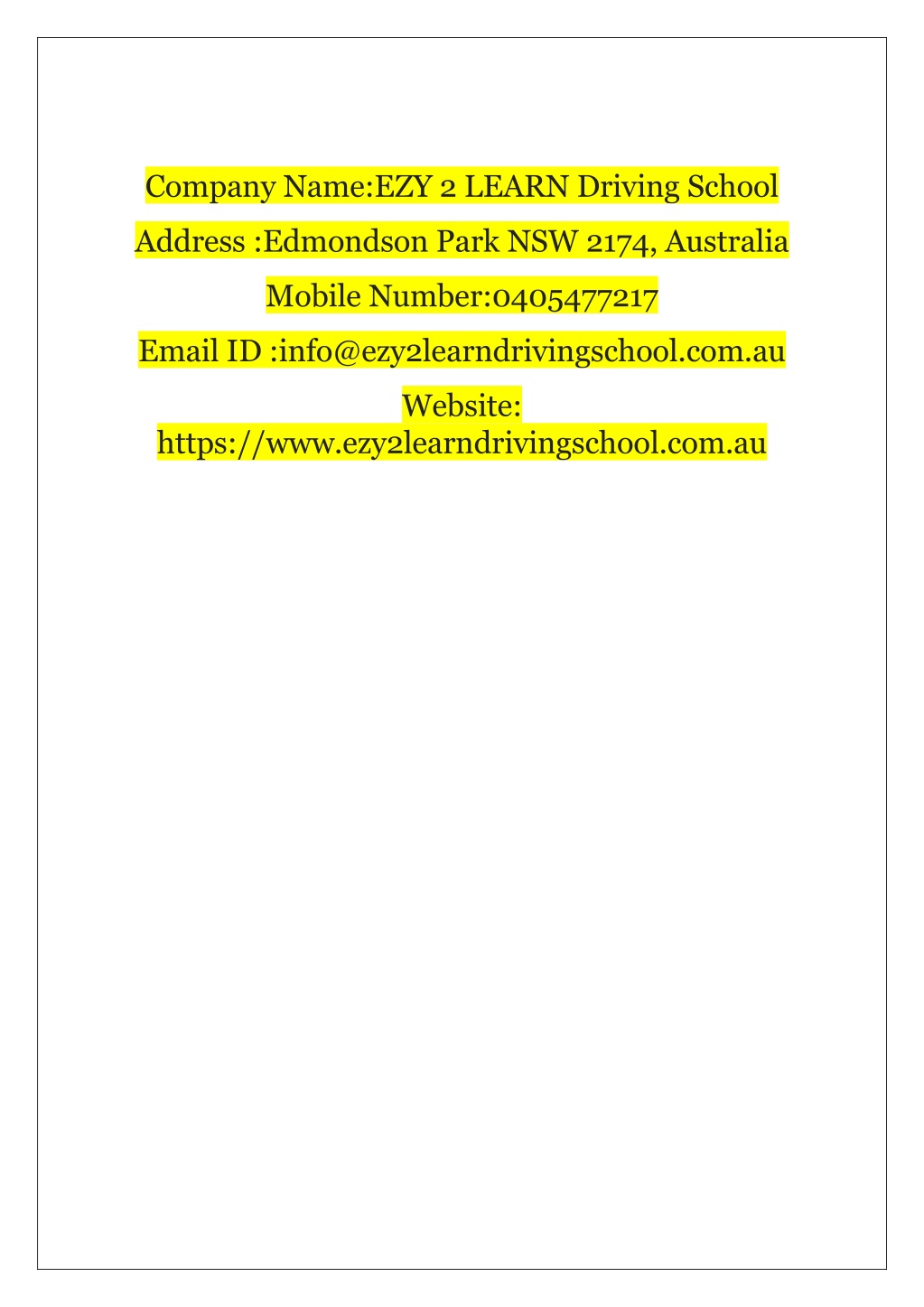 Company Name:EZY 2 LEARN Driving School

Address :Edmondson Park NSW 2174, Australia

Mobile Number:0405477217

Email ID :info@ezy2learndrivingschool.com.au

Website: https://www.ezy2learndrivingschool.com.au